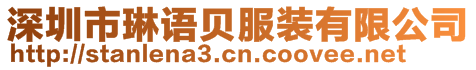 深圳市琳语贝服装有限公司
http://stanlena3.cn.coovee.net